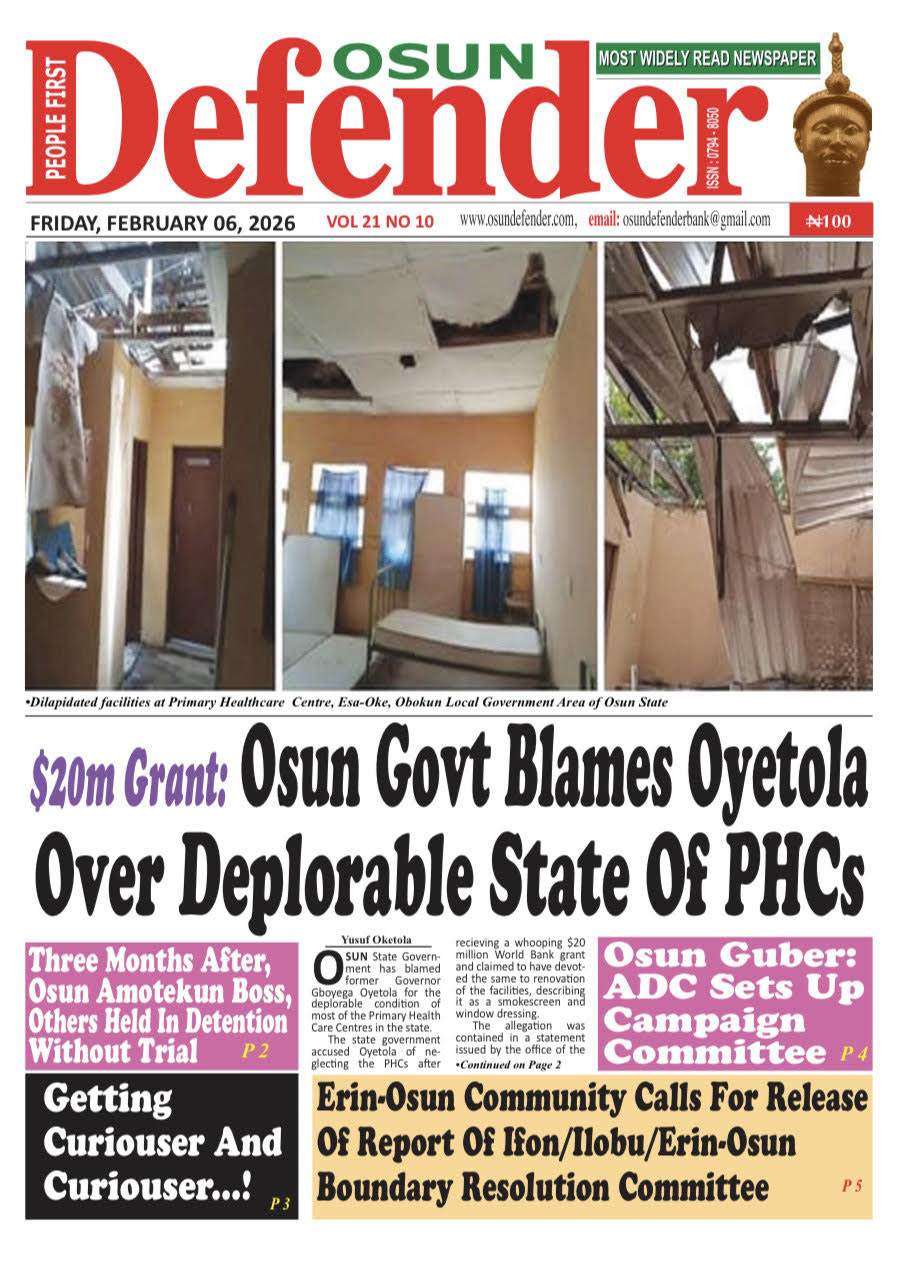 PEOPLE FIRST

OSUN Defender

MOST WIDELY READ NEWSPAPER

ISSN : 0794 - 8050

FRIDAY, FEBRUARY 06, 2026 VOL 21 NO 10 www.osundefender.com, email: osundefenderbank@gmail.com ₦100

•Dilapidated facilities at Primary Healthcare Centre, Esa-Oke, Obokun Local Government Area of Osun State

$20m Grant: Osun Govt Blames Oyetola Over Deplorable State Of PHCs

Three Months After, Osun Amotekun Boss, Others Held In Detention Without Trial P 2

Yusuf Oketola

OSUN State Government has blamed former Governor Gboyega Oyetola for the deplorable condition of most of the Primary Health Care Centres in the state.

The state government accused Oyetola of neglecting the PHCs after recieving a whooping $20 million World Bank grant and claimed to have devoted the same to renovation of the facilities, describing it as a smokescreen and window dressing.

The allegation was contained in a statement issued by the office of the •Continued on Page 2

Osun Guber: ADC Sets Up Campaign Committee P 4

Getting Curiouser And Curiouser...! P 3

Erin-Osun Community Calls For Release Of Report Of Ifon/Ilobu/Erin-Osun Boundary Resolution Committee P 5